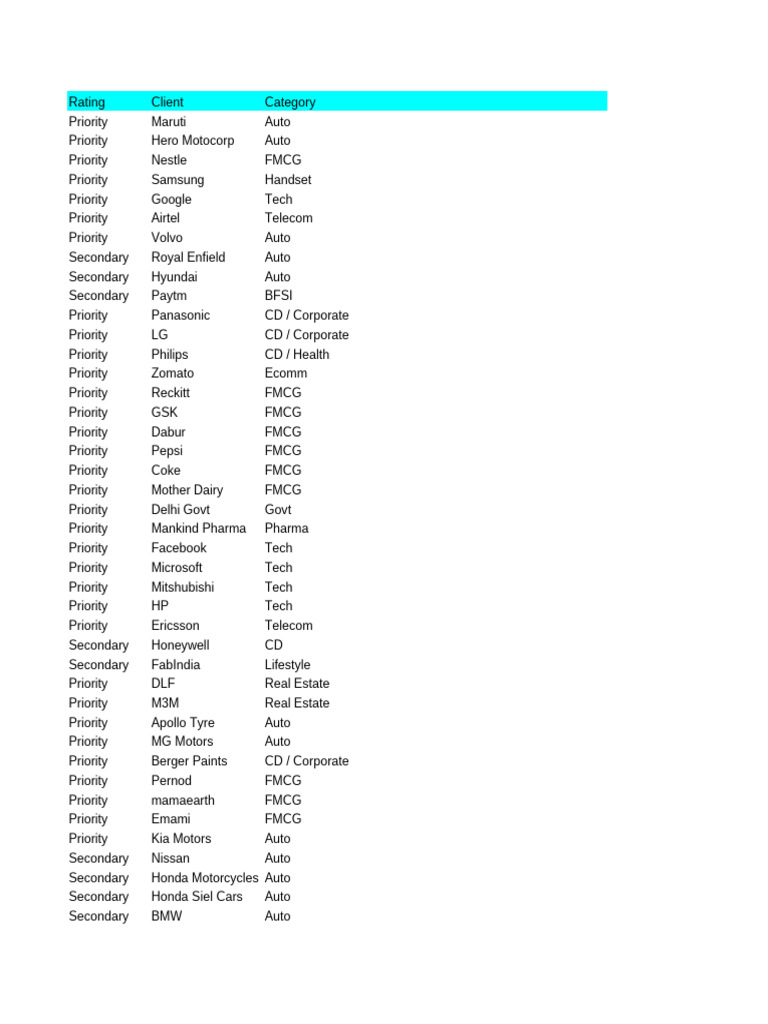 | Rating | Client | Category |
|---|---|---|
| Priority | Maruti | Auto |
| Priority | Hero Motocorp | Auto |
| Priority | Nestle | FMCG |
| Priority | Samsung | Handset |
| Priority | Google | Tech |
| Priority | Airtel | Telecom |
| Priority | Volvo | Auto |
| Secondary | Royal Enfield | Auto |
| Secondary | Hyundai | Auto |
| Secondary | Paytm | BFSI |
| Priority | Panasonic | CD / Corporate |
| Priority | LG | CD / Corporate |
| Priority | Philips | CD / Health |
| Priority | Zomato | Ecomm |
| Priority | Reckitt | FMCG |
| Priority | GSK | FMCG |
| Priority | Dabur | FMCG |
| Priority | Pepsi | FMCG |
| Priority | Coke | FMCG |
| Priority | Mother Dairy | FMCG |
| Priority | Delhi Govt | Govt |
| Priority | Mankind Pharma | Pharma |
| Priority | Facebook | Tech |
| Priority | Microsoft | Tech |
| Priority | Mitshubishi | Tech |
| Priority | HP | Tech |
| Priority | Ericsson | Telecom |
| Secondary | Honeywell | CD |
| Secondary | FabIndia | Lifestyle |
| Priority | DLF | Real Estate |
| Priority | M3M | Real Estate |
| Priority | Apollo Tyre | Auto |
| Priority | MG Motors | Auto |
| Priority | Berger Paints | CD / Corporate |
| Priority | Pernod | FMCG |
| Priority | mamaearth | FMCG |
| Priority | Emami | FMCG |
| Priority | Kia Motors | Auto |
| Secondary | Nissan | Auto |
| Secondary | Honda Motorcycles | Auto |
| Secondary | Honda Siel Cars | Auto |
| Secondary | BMW | Auto |